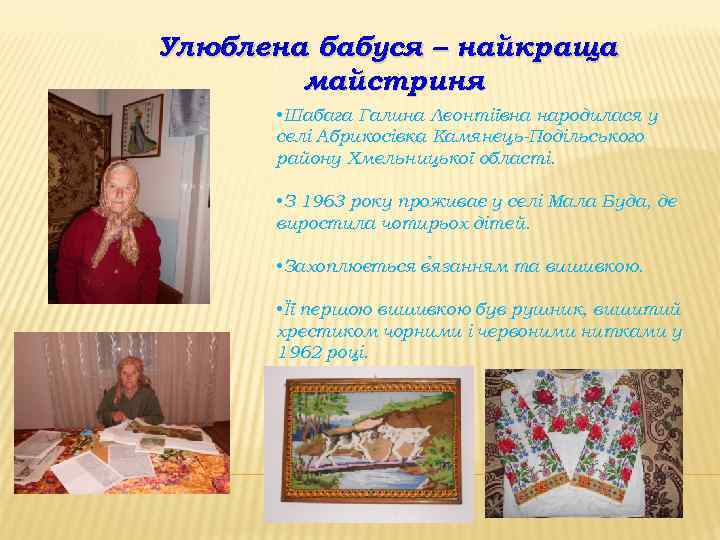 Улюблена бабуся – найкраща майстриня

•Шабага Галина Леонтіївна народилася у селі Абрикосівка Камянець-Подільського району Хмельницької області.

•З 1963 року проживає у селі Мала Буда, де виростила чотирьох дітей.

•Захоплюється вязанням та вишивкою.

•Її першою вишивкою був рушник, вишитий хрестиком чорними і червоними нитками у 1962 році.